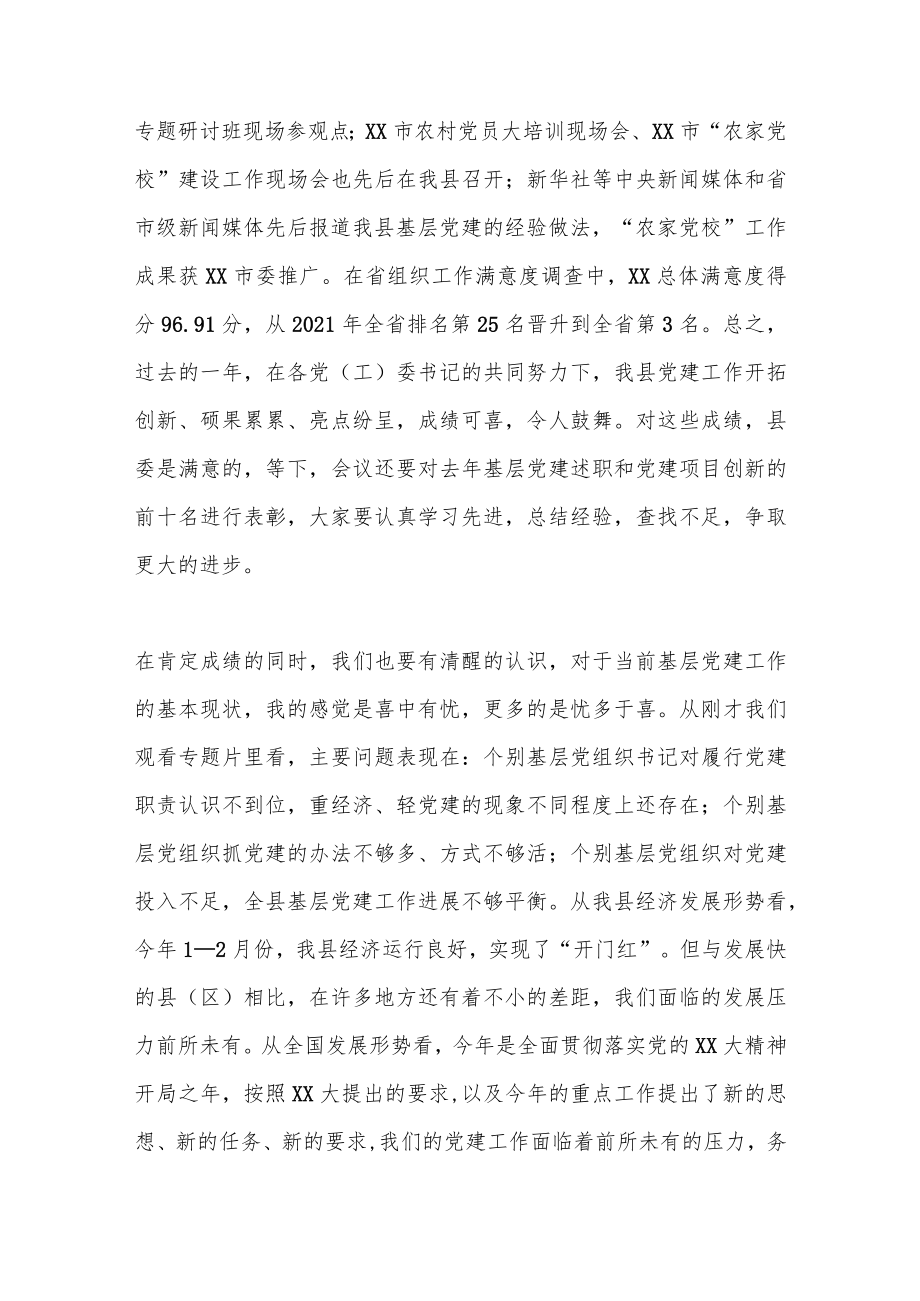 专题研讨班现场参观点；XX市农村党员大培训现场会、XX市“农家党校”建设工作现场会也先后在我县召开；新华社等中央新闻媒体和省市级新闻媒体先后报道我县基层党建的经验做法，“农家党校”工作成果获XX市委推广。在省组织工作满意度调查中，XX总体满意度得分96.91分，从2021年全省排名第25名晋升到全省第3名。总之，过去的一年，在各党（工）委书记的共同努力下，我县党建工作开拓创新、硕果累累、亮点纷呈，成绩可喜，令人鼓舞。对这些成绩，县委是满意的，等下，会议还要对去年基层党建述职和党建项目创新的前十名进行表彰，大家要认真学习先进，总结经验，查找不足，争取更大的进步。

在肯定成绩的同时，我们也要有清醒的认识，对于当前基层党建工作的基本现状，我的感觉是喜中有忧，更多的是忧多于喜。从刚才我们观看专题片里看，主要问题表现在：个别基层党组织书记对履行党建职责认识不到位，重经济、轻党建的现象不同程度上还存在；个别基层党组织抓党建的办法不够多、方式不够活；个别基层党组织对党建投入不足，全县基层党建工作进展不够平衡。从我县经济发展形势看，今年1—2月份，我县经济运行良好，实现了“开门红”。但与发展快的县（区）相比，在许多地方还有着不小的差距，我们面临的发展压力前所未有。从全国发展形势看，今年是全面贯彻落实党的XX大精神开局之年，按照XX大提出的要求,以及今年的重点工作提出了新的思想、新的任务、新的要求,我们的党建工作面临着前所未有的压力，务